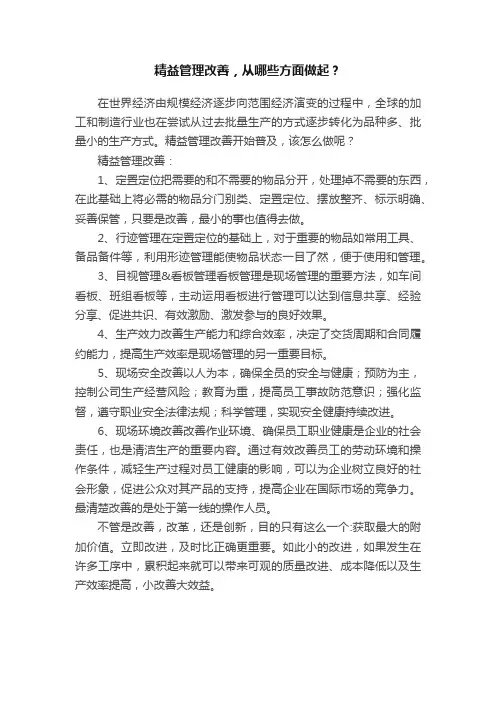 精益管理改善，从哪些方面做起？

在世界经济由规模经济逐步向范围经济演变的过程中，全球的加工和制造行业也在尝试从过去批量生产的方式逐步转化为品种多、批量小的生产方式。精益管理改善开始普及，该怎么做呢？

精益管理改善：

1、定置定位把需要的和不需要的物品分开，处理掉不需要的东西，在此基础上将必需的物品分门别类、定置定位、摆放整齐、标示明确、妥善保管，只要是改善，最小的事也值得去做。

2、行迹管理在定置定位的基础上，对于重要的物品如常用工具、备品备件等，利用形迹管理能使物品状态一目了然，便于使用和管理。

3、目视管理&看板管理看板管理是现场管理的重要方法，如车间看板、班组看板等，主动运用看板进行管理可以达到信息共享、经验分享、促进共识、有效激励、激发参与的良好效果。

4、生产效力改善生产能力和综合效率，决定了交货周期和合同履约能力，提高生产效率是现场管理的另一重要目标。

5、现场安全改善以人为本，确保全员的安全与健康；预防为主，控制公司生产经营风险；教育为重，提高员工事故防范意识；强化监督，遵守职业安全法律法规；科学管理，实现安全健康持续改进。

6、现场环境改善改善作业环境、确保员工职业健康是企业的社会责任，也是清洁生产的重要内容。通过有效改善员工的劳动环境和操作条件，减轻生产过程对员工健康的影响，可以为企业树立良好的社会形象，促进公众对其产品的支持，提高企业在国际市场的竞争力。最清楚改善的是处于第一线的操作人员。

不管是改善，改革，还是创新，目的只有这么一个:获取最大的附加价值。立即改进，及时比正确更重要。如此小的改进，如果发生在许多工序中，累积起来就可以带来可观的质量改进、成本降低以及生产效率提高，小改善大效益。